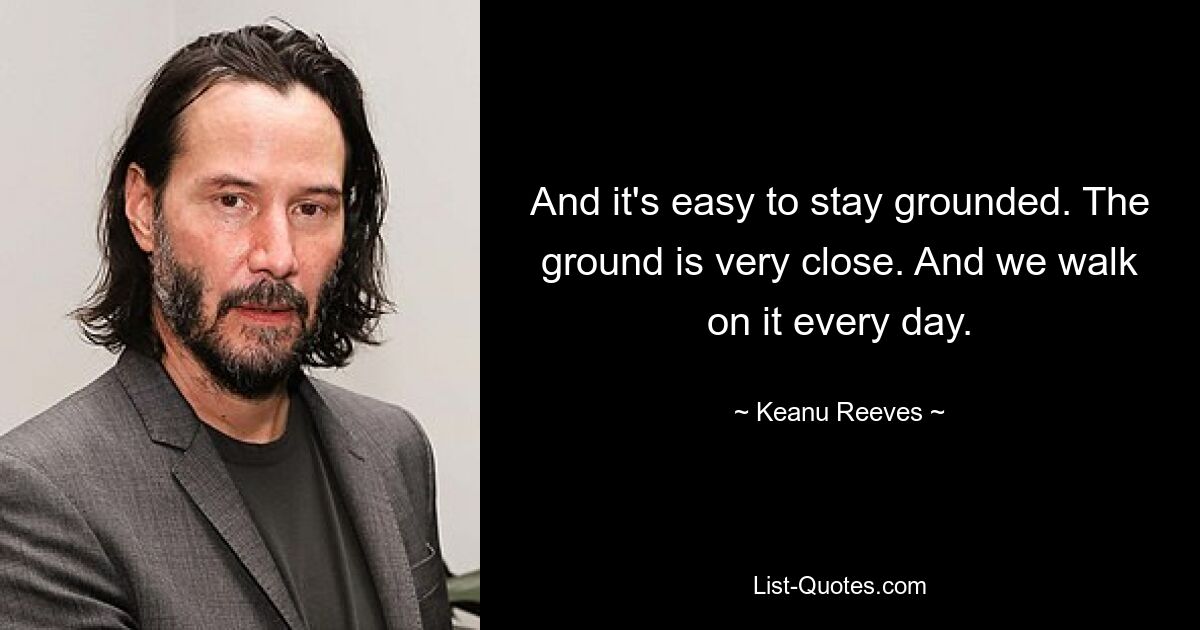 And it's easy to stay grounded. The ground is very close. And we walk on it every day.

~ Keanu Reeves ~

List-Quotes.com